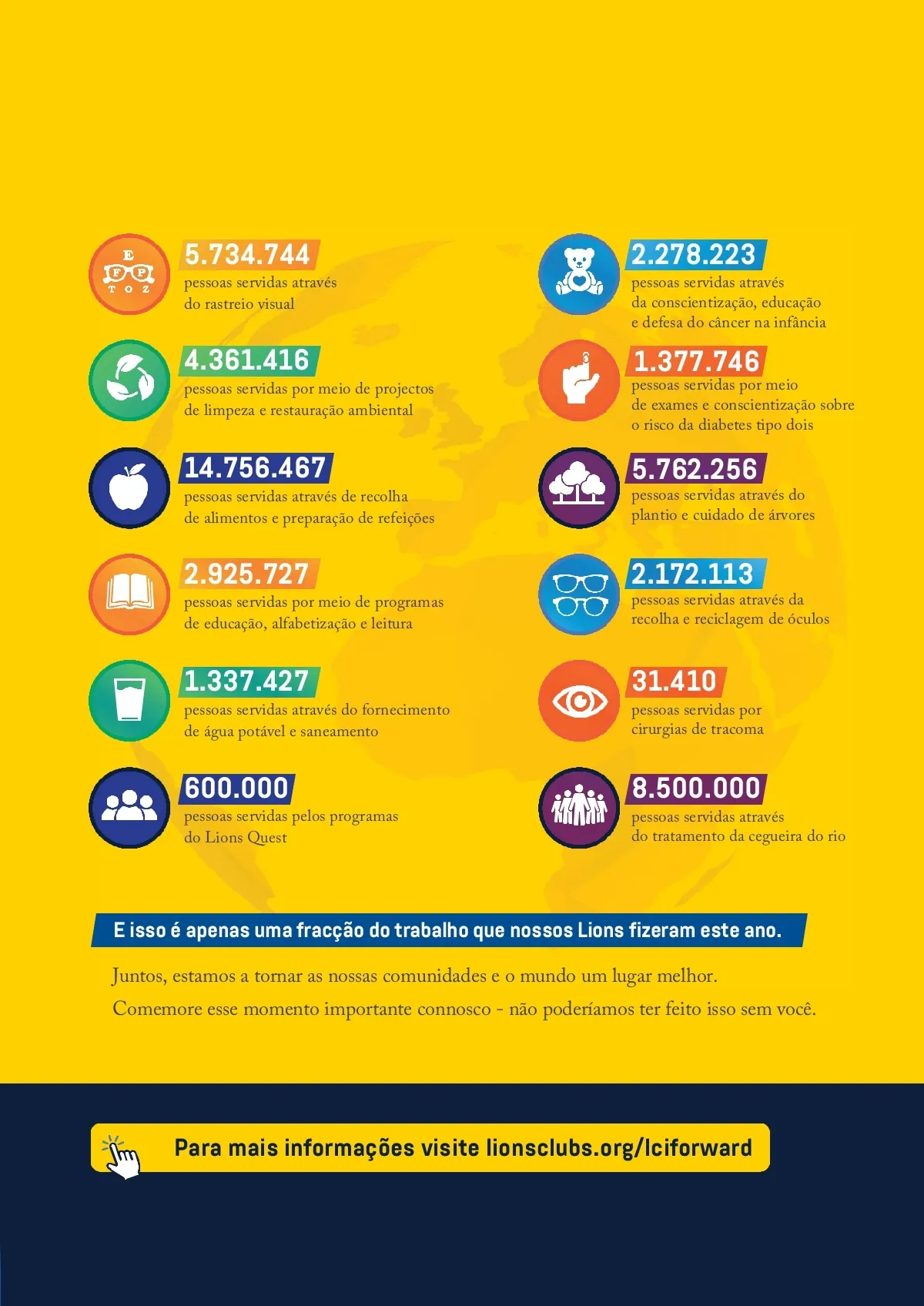 E
F P
T O Z

5.734.744
pessoas servidas através do rastreio visual

4.361.416
pessoas servidas por meio de projectos de limpeza e restauração ambiental

14.756.467
pessoas servidas através de recolha de alimentos e preparação de refeições

2.925.727
pessoas servidas por meio de programas de educação, alfabetização e leitura

1.337.427
pessoas servidas através do fornecimento de água potável e saneamento

600.000
pessoas servidas pelos programas do Lions Quest

2.278.223
pessoas servidas através da conscientização, educação e defesa do câncer na infância

1.377.746
pessoas servidas por meio de exames e conscientização sobre o risco da diabetes tipo dois

5.762.256
pessoas servidas através do plantio e cuidado de árvores

2.172.113
pessoas servidas através da recolha e reciclagem de óculos

31.410
pessoas servidas por cirurgias de tracoma

8.500.000
pessoas servidas através do tratamento da cegueira do rio

E isso é apenas uma fracção do trabalho que nossos Lions fizeram este ano.

Juntos, estamos a tornar as nossas comunidades e o mundo um lugar melhor.

Comemore esse momento importante connosco - não poderíamos ter feito isso sem você.

Para mais informações visite lionsclubs.org/lciforward